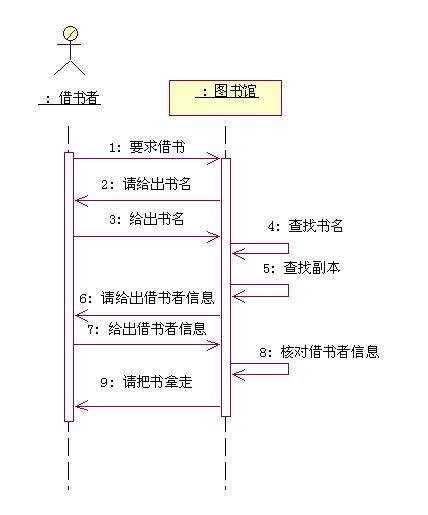 : 借书者

: 图书馆

1: 要求借书

2: 请给出书名

3: 给出书名

4: 查找书名

5: 查找副本

6: 请给出借书者信息

7: 给出借书者信息

8: 核对借书者信息

9: 请把书拿走